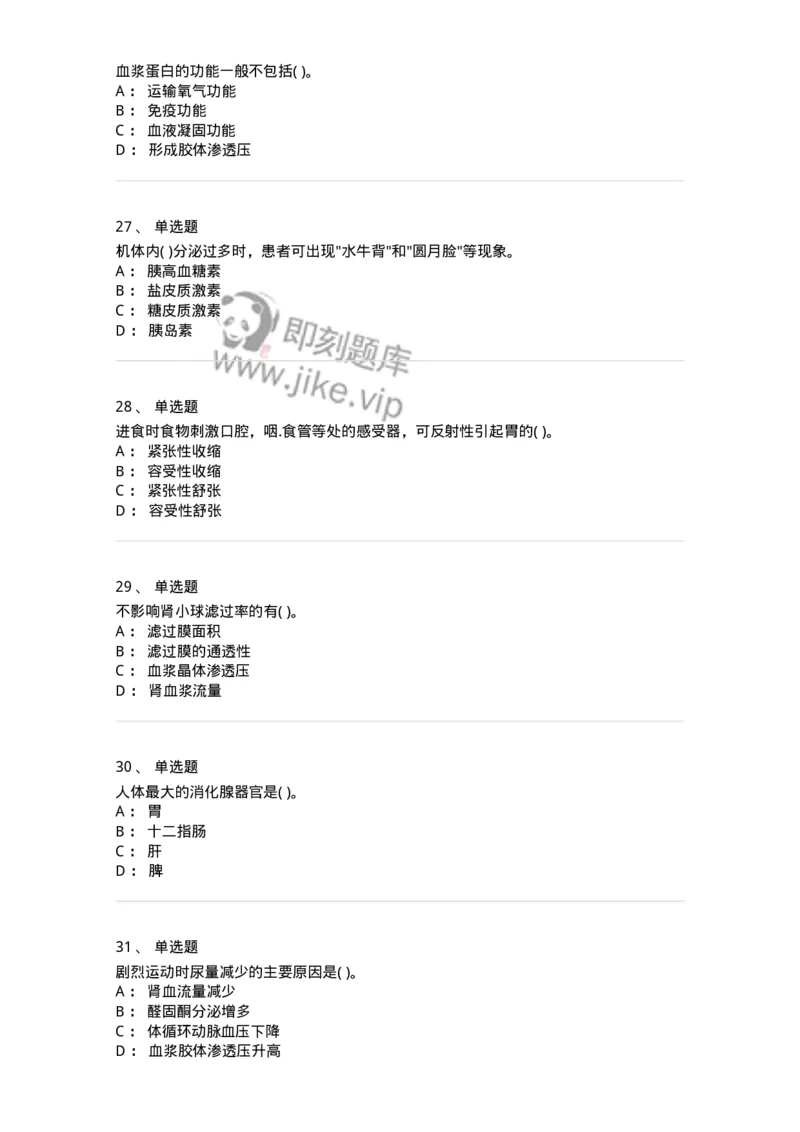 血浆蛋白的功能一般不包括( )。
A： 运输氧气功能
B： 免疫功能
C： 血液凝固功能
D： 形成胶体渗透压

27、 单选题
机体内( )分泌过多时，患者可出现"水牛背"和"圆月脸"等现象。
A： 胰高血糖素
B： 盐皮质激素
C： 糖皮质激素
D： 胰岛素

即刻题库
www.jike.vip

28、 单选题
进食时食物刺激口腔，咽.食管等处的感受器，可反射性引起胃的( )。
A： 紧张性收缩
B： 容受性收缩
C： 紧张性舒张
D： 容受性舒张

29、 单选题
不影响肾小球滤过率的有( )。
A： 滤过膜面积
B： 滤过膜的通透性
C： 血浆晶体渗透压
D： 肾血浆流量

30、 单选题
人体最大的消化腺器官是( )。
A： 胃
B： 十二指肠
C： 肝
D： 脾

31、 单选题
剧烈运动时尿量减少的主要原因是( )。
A： 肾血流量减少
B： 醛固酮分泌增多
C： 体循环动脉血压下降
D： 血浆胶体渗透压升高